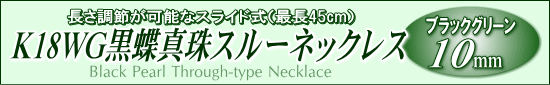 長さ調節が可能なスライド式(最長45cm)

K18WG黒蝶真珠スルーネックレス

Black Pearl Through-type Necklace

ブラックグリーン

10mm